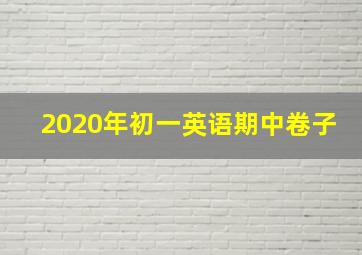 2020年初一英语期中卷子